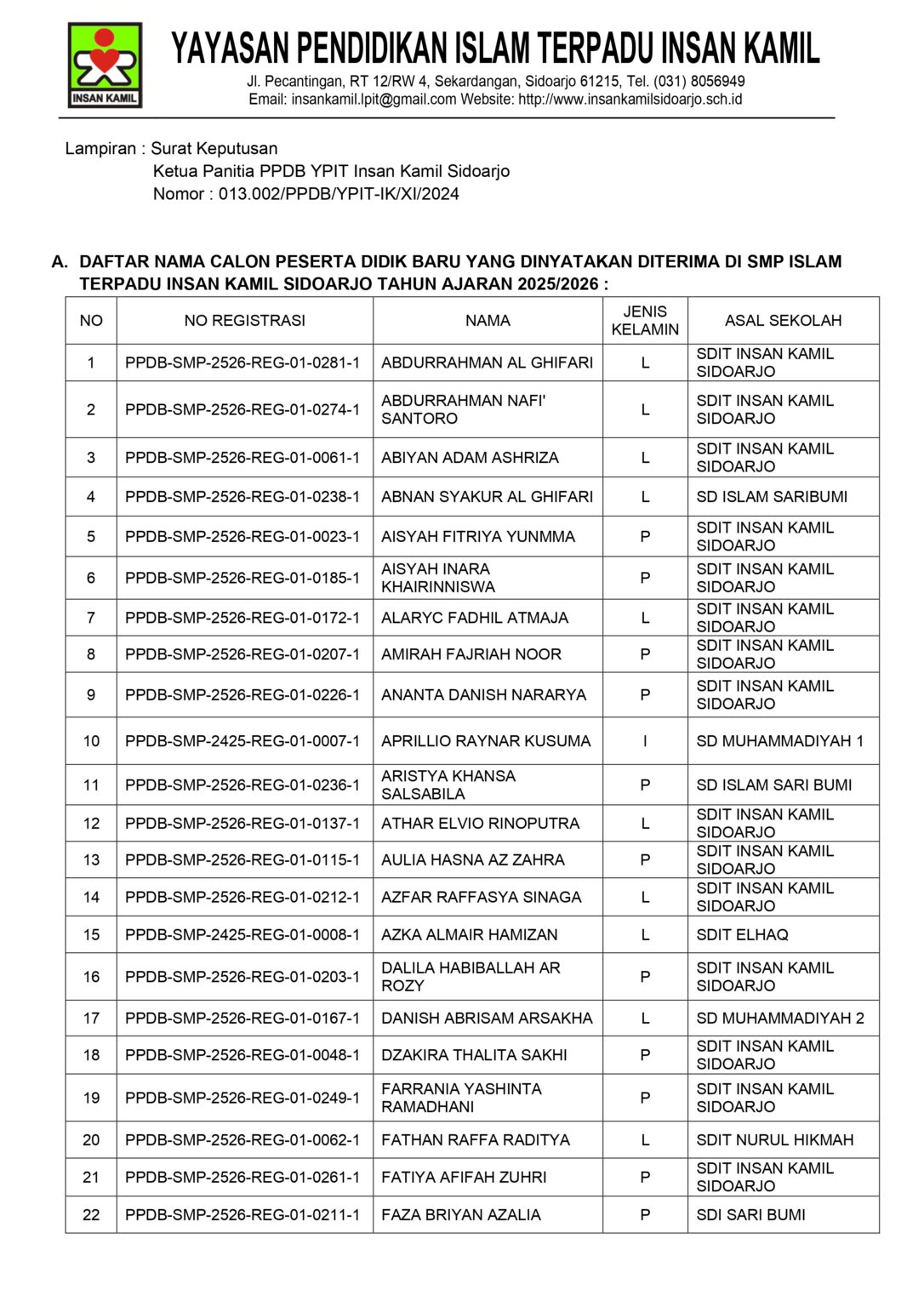 INSAN KAMIL

YAYASAN PENDIDIKAN ISLAM TERPADU INSAN KAMIL

Jl. Pecantingan, RT 12/RW 4, Sekardangan, Sidoarjo 61215, Tel. (031) 8056949
Email: insankamil.lpit@gmail.com Website: http://www.insankamilsidoarjo.sch.id

Lampiran : Surat Keputusan
Ketua Panitia PPDB YPIT Insan Kamil Sidoarjo
Nomor : 013.002/PPDB/YPIT-IK/XI/2024

A. DAFTAR NAMA CALON PESERTA DIDIK BARU YANG DINYATAKAN DITERIMA DI SMP ISLAM TERPADU INSAN KAMIL SIDOARJO TAHUN AJARAN 2025/2026 :

| NO | NO REGISTRASI | NAMA | JENIS KELAMIN | ASAL SEKOLAH |
|---|---|---|---|---|
| 1 | PPDB-SMP-2526-REG-01-0281-1 | ABDURRAHMAN AL GHIFARI | L | SDIT INSAN KAMIL SIDOARJO |
| 2 | PPDB-SMP-2526-REG-01-0274-1 | ABDURRAHMAN NAFI' SANTORO | L | SDIT INSAN KAMIL SIDOARJO |
| 3 | PPDB-SMP-2526-REG-01-0061-1 | ABIYAN ADAM ASHRIZA | L | SDIT INSAN KAMIL SIDOARJO |
| 4 | PPDB-SMP-2526-REG-01-0238-1 | ABNAN SYAKUR AL GHIFARI | L | SD ISLAM SARIBUMI |
| 5 | PPDB-SMP-2526-REG-01-0023-1 | AISYAH FITRIYA YUNMMA | P | SDIT INSAN KAMIL SIDOARJO |
| 6 | PPDB-SMP-2526-REG-01-0185-1 | AISYAH INARA KHAIRINNISWA | P | SDIT INSAN KAMIL SIDOARJO |
| 7 | PPDB-SMP-2526-REG-01-0172-1 | ALARYC FADHIL ATMAJA | L | SDIT INSAN KAMIL SIDOARJO |
| 8 | PPDB-SMP-2526-REG-01-0207-1 | AMIRAH FAJRIAH NOOR | P | SDIT INSAN KAMIL SIDOARJO |
| 9 | PPDB-SMP-2526-REG-01-0226-1 | ANANTA DANISH NARARYA | P | SDIT INSAN KAMIL SIDOARJO |
| 10 | PPDB-SMP-2425-REG-01-0007-1 | APRILLIO RAYNAR KUSUMA | l | SD MUHAMMADIYAH 1 |
| 11 | PPDB-SMP-2526-REG-01-0236-1 | ARISTYA KHANSA SALSABILA | P | SD ISLAM SARI BUMI |
| 12 | PPDB-SMP-2526-REG-01-0137-1 | ATHAR ELVIO RINOPUTRA | L | SDIT INSAN KAMIL SIDOARJO |
| 13 | PPDB-SMP-2526-REG-01-0115-1 | AULIA HASNA AZ ZAHRA | P | SDIT INSAN KAMIL SIDOARJO |
| 14 | PPDB-SMP-2526-REG-01-0212-1 | AZFAR RAFFASYA SINAGA | L | SDIT INSAN KAMIL SIDOARJO |
| 15 | PPDB-SMP-2425-REG-01-0008-1 | AZKA ALMAIR HAMIZAN | L | SDIT ELHAQ |
| 16 | PPDB-SMP-2526-REG-01-0203-1 | DALILA HABIBALLAH AR ROZY | P | SDIT INSAN KAMIL SIDOARJO |
| 17 | PPDB-SMP-2526-REG-01-0167-1 | DANISH ABRISAM ARSAKHA | L | SD MUHAMMADIYAH 2 |
| 18 | PPDB-SMP-2526-REG-01-0048-1 | DZAKIRA THALITA SAKHI | P | SDIT INSAN KAMIL SIDOARJO |
| 19 | PPDB-SMP-2526-REG-01-0249-1 | FARRANIA YASHINTA RAMADHANI | P | SDIT INSAN KAMIL SIDOARJO |
| 20 | PPDB-SMP-2526-REG-01-0062-1 | FATHAN RAFFA RADITYA | L | SDIT NURUL HIKMAH |
| 21 | PPDB-SMP-2526-REG-01-0261-1 | FATIYA AFIFAH ZUHRI | P | SDIT INSAN KAMIL SIDOARJO |
| 22 | PPDB-SMP-2526-REG-01-0211-1 | FAZA BRIYAN AZALIA | P | SDI SARI BUMI |